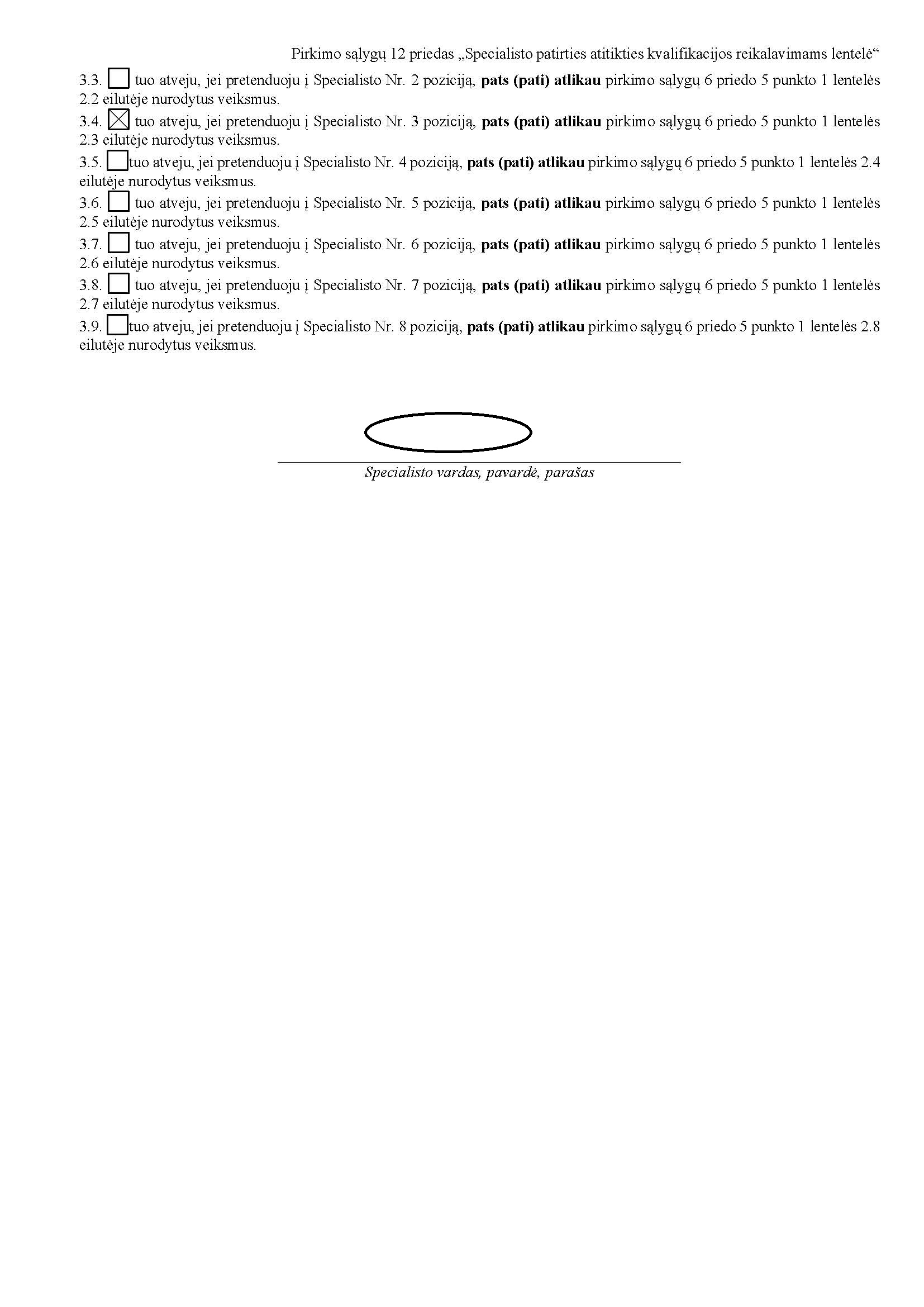 Pirkimo sąlygų 12 priedas „Specialisto patirties atitikties kvalifikacijos reikalavimams lentelė“

3.3. ☐ tuo atveju, jei pretenduoju į Specialisto Nr. 2 poziciją, pats (pati) atlikau pirkimo sąlygų 6 priedo 5 punkto 1 lentelės 2.2 eilutėje nurodytus veiksmus.

3.4. ☑ tuo atveju, jei pretenduoju į Specialisto Nr. 3 poziciją, pats (pati) atlikau pirkimo sąlygų 6 priedo 5 punkto 1 lentelės 2.3 eilutėje nurodytus veiksmus.

3.5. ☐ tuo atveju, jei pretenduoju į Specialisto Nr. 4 poziciją, pats (pati) atlikau pirkimo sąlygų 6 priedo 5 punkto 1 lentelės 2.4 eilutėje nurodytus veiksmus.

3.6. ☐ tuo atveju, jei pretenduoju į Specialisto Nr. 5 poziciją, pats (pati) atlikau pirkimo sąlygų 6 priedo 5 punkto 1 lentelės 2.5 eilutėje nurodytus veiksmus.

3.7. ☐ tuo atveju, jei pretenduoju į Specialisto Nr. 6 poziciją, pats (pati) atlikau pirkimo sąlygų 6 priedo 5 punkto 1 lentelės 2.6 eilutėje nurodytus veiksmus.

3.8. ☐ tuo atveju, jei pretenduoju į Specialisto Nr. 7 poziciją, pats (pati) atlikau pirkimo sąlygų 6 priedo 5 punkto 1 lentelės 2.7 eilutėje nurodytus veiksmus.

3.9. ☐ tuo atveju, jei pretenduoju į Specialisto Nr. 8 poziciją, pats (pati) atlikau pirkimo sąlygų 6 priedo 5 punkto 1 lentelės 2.8 eilutėje nurodytus veiksmus.

Specialisto vardas, pavardė, parašas